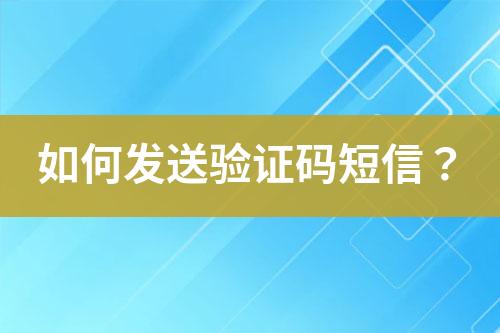 如何发送验证码短信？